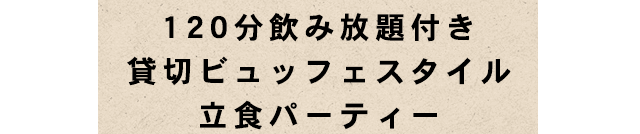 120分飲み放題付き
貸切ビュッフェスタイル
立食パーティー